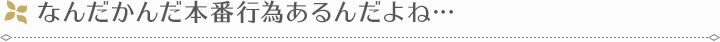 なんだかんだ本番行為あるんだよね…